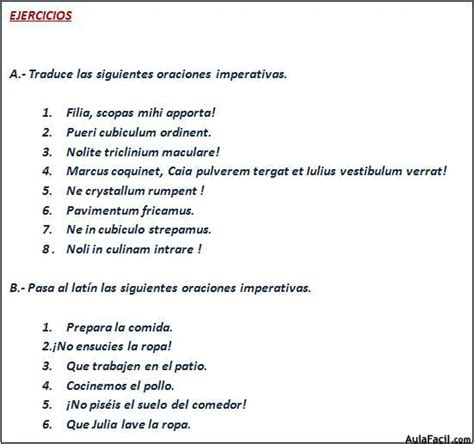 EJERCICIOS

A.- Traduce las siguientes oraciones imperativas.

1. Filia, scopas mihi apporta!
2. Pueri cubiculum ordinent.
3. Nolite triclinium maculare!
4. Marcus coquinet, Caia pulverem tergat et Iulius vestibulum verrat!
5. Ne crystallum rumpent !
6. Pavimentum fricamus.
7. Ne in cubiculo strepamus.
8 . Noli in culinam intrare !

B.- Pasa al latín las siguientes oraciones imperativas.

1. Prepara la comida.
2.¡No ensucies la ropa!
3. Que trabajen en el patio.
4. Cocinemos el pollo.
5. ¡No piséis el suelo del comedor!
6. Que Julia lave la ropa.

AulaFacil.com